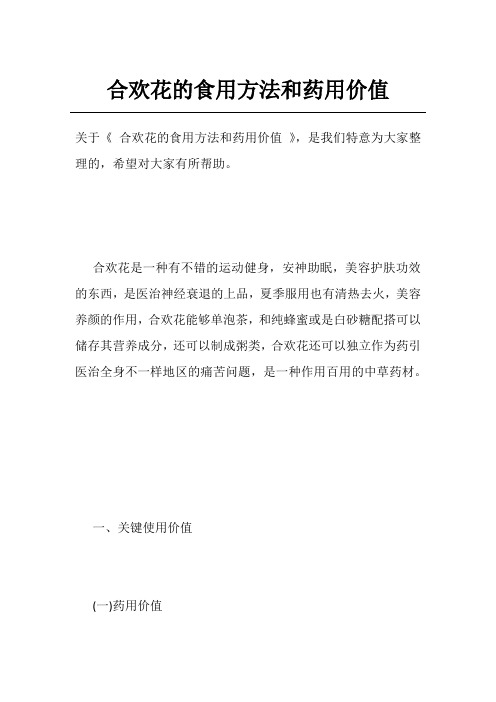 合欢花的食用方法和药用价值

关于《 合欢花的食用方法和药用价值 》，是我们特意为大家整理的，希望对大家有所帮助。

合欢花是一种有不错的运动健身，安神助眠，美容护肤功效的东西，是医治神经衰退的上品，夏季服用也有清热去火，美容养颜的作用，合欢花能够单泡茶，和纯蜂蜜或是白砂糖配搭可以储存其营养成分，还可以制成粥类，合欢花还可以独立作为药引医治全身不一样地区的痛苦问题，是一种作用百用的中草药材。

一、关键使用价值

(一)药用价值